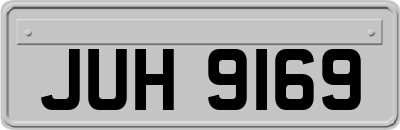 JUH 9169